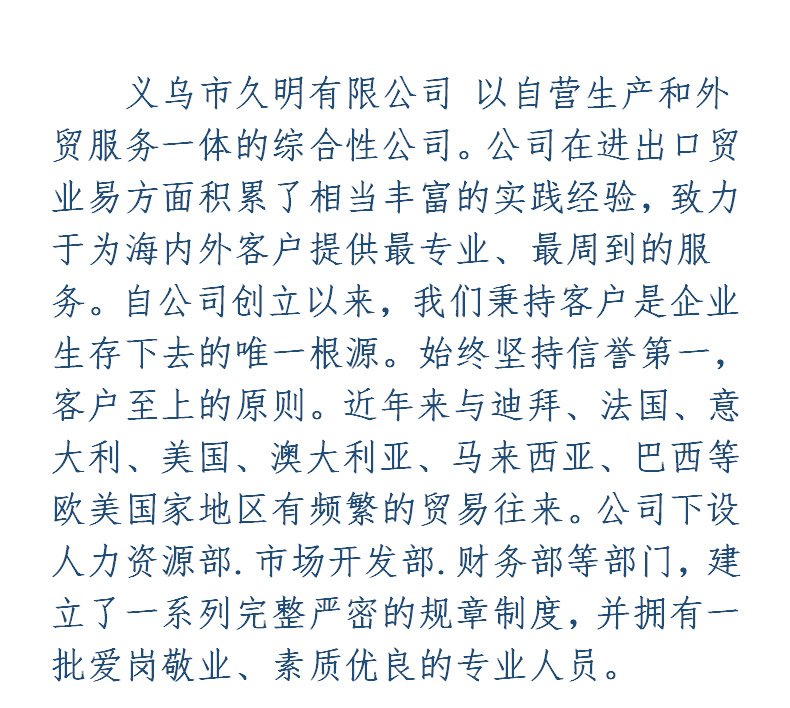 义乌市久明有限公司 以自营生产和外贸服务一体的综合性公司。公司在进出口贸业易方面积累了相当丰富的实践经验，致力于为海内外客户提供最专业、最周到的服务。自公司创立以来，我们秉持客户是企业生存下去的唯一根源。始终坚持信誉第一，客户至上的原则。近年来与迪拜、法国、意大利、美国、澳大利亚、马来西亚、巴西等欧美国家地区有频繁的贸易往来。公司下设人力资源部.市场开发部.财务部等部门，建立了一系列完整严密的规章制度，并拥有一批爱岗敬业、素质优良的专业人员。